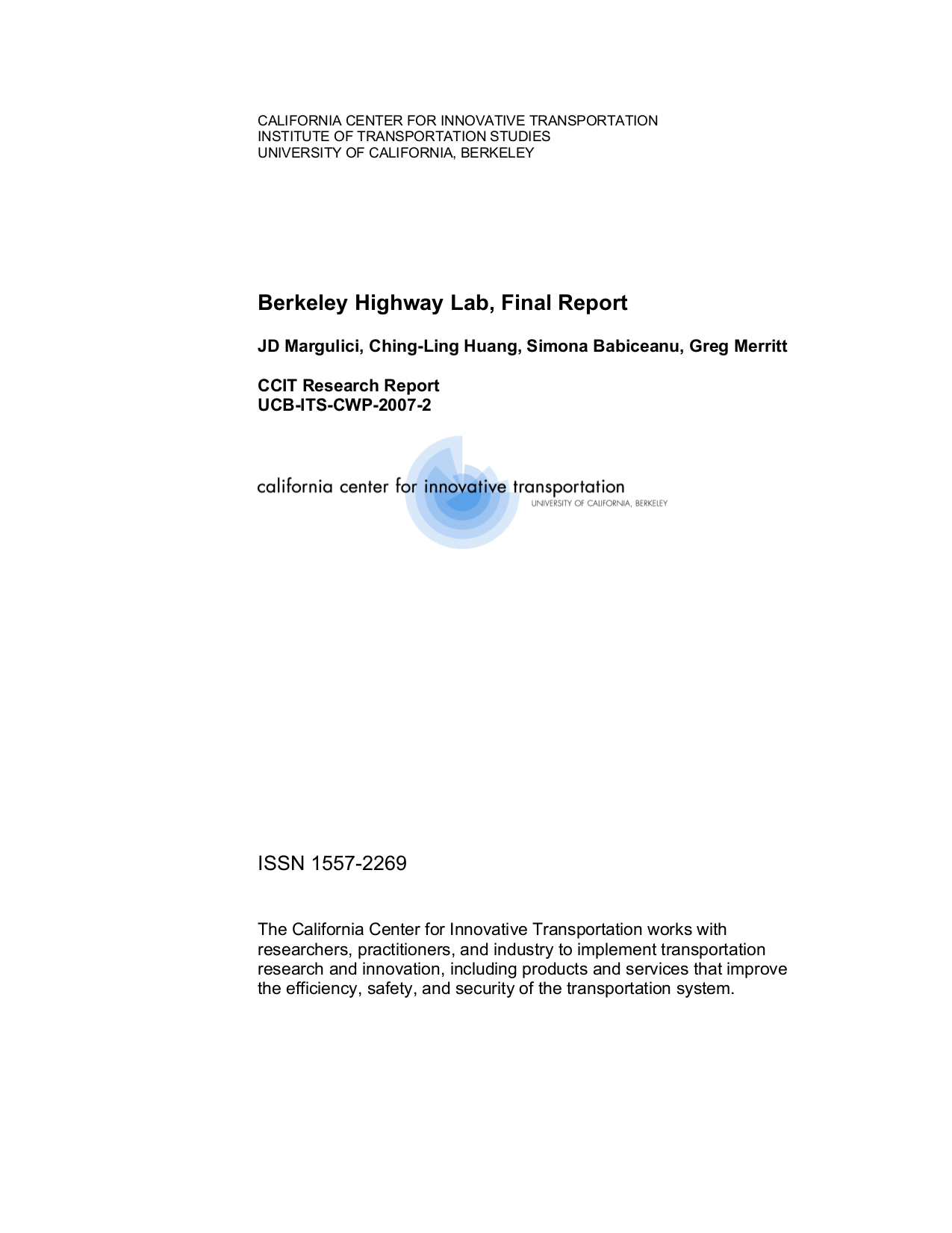 CALIFORNIA CENTER FOR INNOVATIVE TRANSPORTATION
INSTITUTE OF TRANSPORTATION STUDIES
UNIVERSITY OF CALIFORNIA, BERKELEY

Berkeley Highway Lab, Final Report

JD Margulici, Ching-Ling Huang, Simona Babiceanu, Greg Merritt

CCIT Research Report
UCB-ITS-CWP-2007-2

california center for innovative transportation
UNIVERSITY OF CALIFORNIA, BERKELEY

ISSN 1557-2269

The California Center for Innovative Transportation works with researchers, practitioners, and industry to implement transportation research and innovation, including products and services that improve the efficiency, safety, and security of the transportation system.